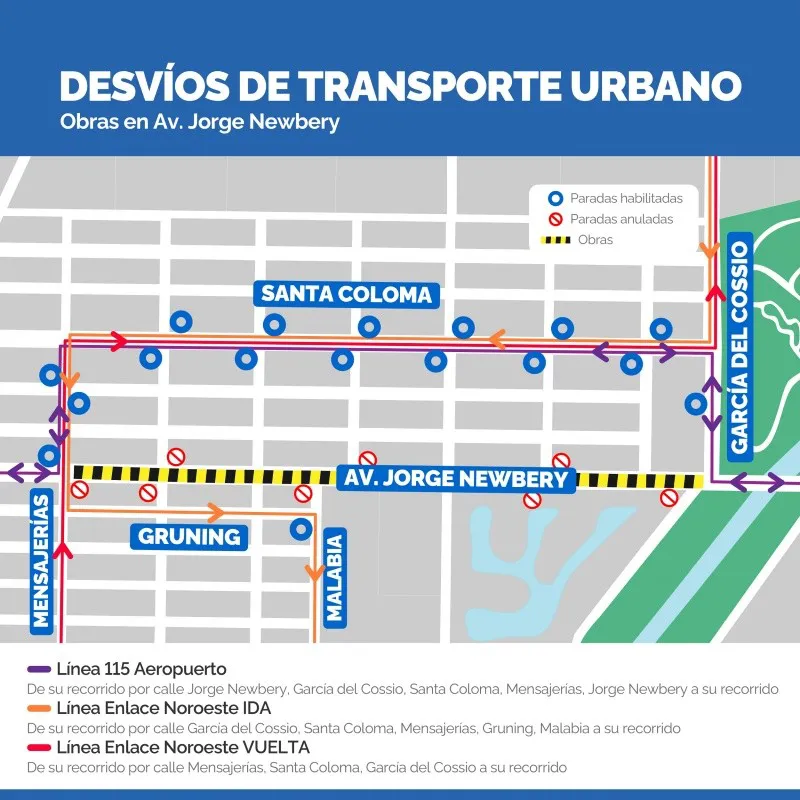 DESVÍOS DE TRANSPORTE URBANO
Obras en Av. Jorge Newbery

Paradas habilitadas
Paradas anuladas
Obras

SANTA COLOMA
GARCÍA DEL COSSIO
AV. JORGE NEWBERY
MENSAJERÍAS
GRUNING
MALABIA

Línea 115 Aeropuerto
De su recorrido por calle Jorge Newbery, García del Cossio, Santa Coloma, Mensajerías, Jorge Newbery a su recorrido
Línea Enlace Noroeste IDA
De su recorrido por calle García del Cossio, Santa Coloma, Mensajerías, Gruning, Malabia a su recorrido
Línea Enlace Noroeste VUELTA
De su recorrido por calle Mensajerías, Santa Coloma, García del Cossio a su recorrido